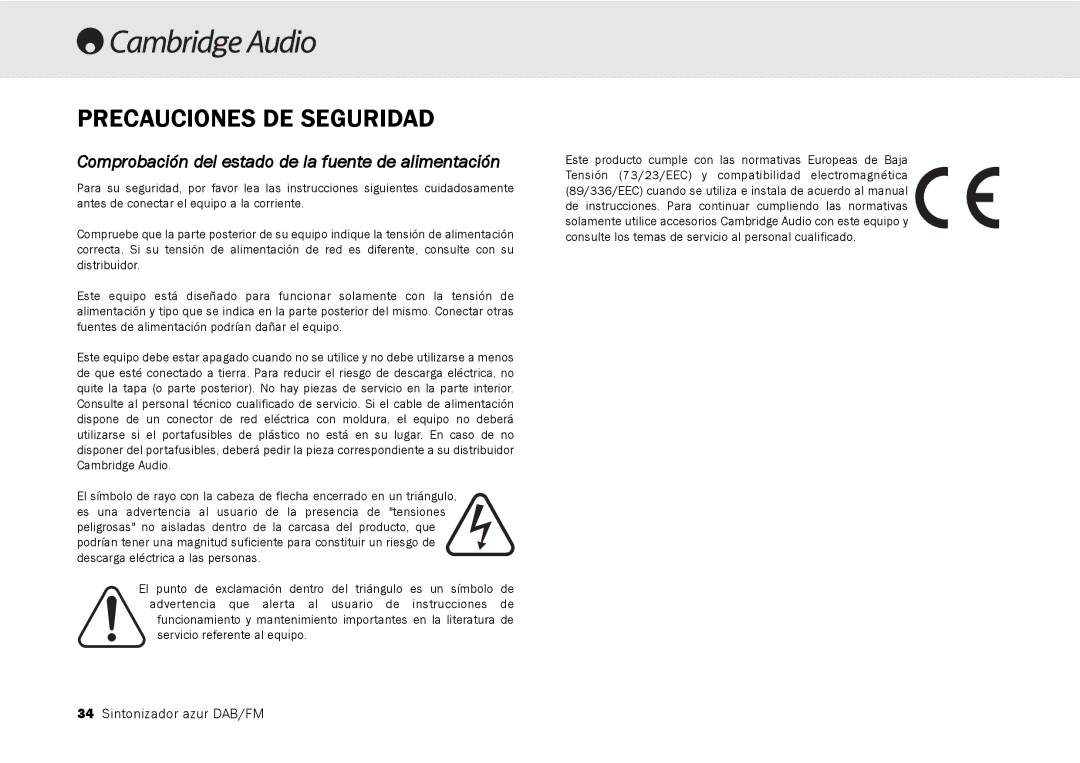 Cambridge Audio

PRECAUCIONES DE SEGURIDAD

Comprobación del estado de la fuente de alimentación

Para su seguridad, por favor lea las instrucciones siguientes cuidadosamente antes de conectar el equipo a la corriente.

Compruebe que la parte posterior de su equipo indique la tensión de alimentación correcta. Si su tensión de alimentación de red es diferente, consulte con su distribuidor.

Este equipo está diseñado para funcionar solamente con la tensión de alimentación y tipo que se indica en la parte posterior del mismo. Conectar otras fuentes de alimentación podrían dañar el equipo.

Este equipo debe estar apagado cuando no se utilice y no debe utilizarse a menos de que esté conectado a tierra. Para reducir el riesgo de descarga eléctrica, no quite la tapa (o parte posterior). No hay piezas de servicio en la parte interior. Consulte al personal técnico cualificado de servicio. Si el cable de alimentación dispone de un conector de red eléctrica con moldura, el equipo no deberá utilizarse si el portafusibles de plástico no está en su lugar. En caso de no disponer del portafusibles, deberá pedir la pieza correspondiente a su distribuidor Cambridge Audio.

El símbolo de rayo con la cabeza de flecha encerrado en un triángulo, es una advertencia al usuario de la presencia de "tensiones peligrosas" no aisladas dentro de la carcasa del producto, que podrían tener una magnitud suficiente para constituir un riesgo de descarga eléctrica a las personas.

El punto de exclamación dentro del triángulo es un símbolo de advertencia que alerta al usuario de instrucciones de funcionamiento y mantenimiento importantes en la literatura de servicio referente al equipo.

Este producto cumple con las normativas Europeas de Baja Tensión (73/23/EEC) y compatibilidad electromagnética (89/336/EEC) cuando se utiliza e instala de acuerdo al manual de instrucciones. Para continuar cumpliendo las normativas solamente utilice accesorios Cambridge Audio con este equipo y consulte los temas de servicio al personal cualificado.

CE

34 Sintonizador azur DAB/FM